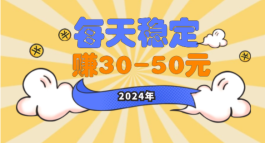 每天稳定
赚30-50元
2024年